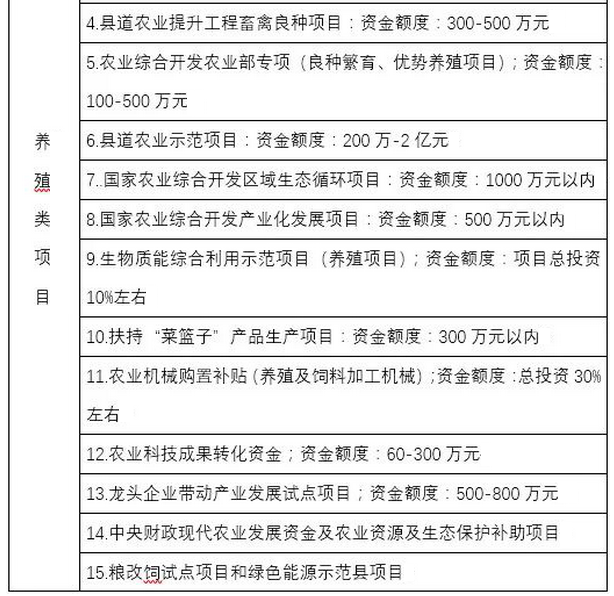 | 养殖类项目 | 4.县道农业提升工程畜禽良种项目：资金额度：300-500 万元 |
|---|---|
| | 5.农业综合开发农业部专项（良种繁育、优势养殖项目）；资金额度：100-500 万元 |
| | 6.县道农业示范项目：资金额度：200 万-2 亿元 |
| | 7..国家农业综合开发区域生态循环项目：资金额度：1000 万元以内 |
| | 8.国家农业综合开发产业化发展项目：资金额度：500 万元以内 |
| | 9.生物质能综合利用示范项目（养殖项目）；资金额度：项目总投资 10%左右 |
| | 10.扶持“菜篮子”产品生产项目：资金额度：300 万元以内 |
| | 11.农业机械购置补贴（养殖及饲料加工机械）;资金额度：总投资 30%左右 |
| | 12.农业科技成果转化资金；资金额度：60-300 万元 |
| | 13.龙头企业带动产业发展试点项目；资金额度：500-800 万元 |
| | 14.中央财政现代农业发展资金及农业资源及生态保护补助项目 |
| | 15.粮改饲试点项目和绿色能源示范县项目 |